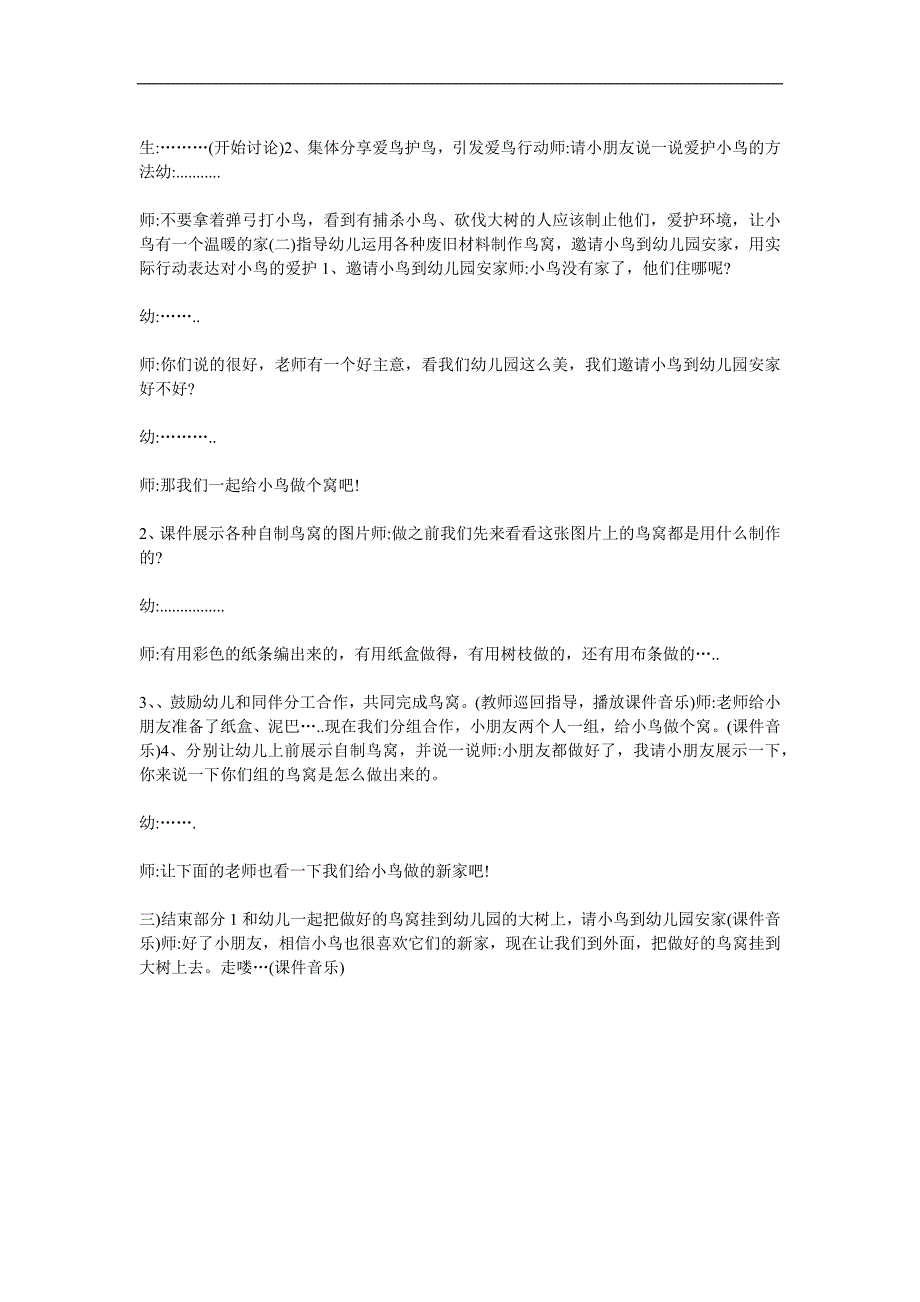 生:………(开始讨论)2、集体分享爱鸟护鸟，引发爱鸟行动师:请小朋友说一说爱护小鸟的方法幼:...........

师:不要拿着弹弓打小鸟，看到有捕杀小鸟、砍伐大树的人应该制止他们，爱护环境，让小鸟有一个温暖的家(二)指导幼儿运用各种废旧材料制作鸟窝，邀请小鸟到幼儿园安家，用实际行动表达对小鸟的爱护 1、邀请小鸟到幼儿园安家师:小鸟没有家了，他们住哪呢?

幼:……..

师:你们说的很好，老师有一个好主意，看我们幼儿园这么美，我们邀请小鸟到幼儿园安家好不好?

幼:………..

师:那我们一起给小鸟做个窝吧!

2、课件展示各种自制鸟窝的图片师:做之前我们先来看看这张图片上的鸟窝都是用什么制作的?

幼:................

师:有用彩色的纸条编出来的，有用纸盒做得，有用树枝做的，还有用布条做的…..

3、、鼓励幼儿和同伴分工合作，共同完成鸟窝。(教师巡回指导，播放课件音乐)师:老师给小朋友准备了纸盒、泥巴…..现在我们分组合作，小朋友两个人一组，给小鸟做个窝。(课件音乐)4、分别让幼儿上前展示自制鸟窝，并说一说师:小朋友都做好了，我请小朋友展示一下，你来说一下你们组的鸟窝是怎么做出来的。

幼:…….

师:让下面的老师也看一下我们给小鸟做的新家吧!

三)结束部分 1 和幼儿一起把做好的鸟窝挂到幼儿园的大树上，请小鸟到幼儿园安家(课件音乐)师:好了小朋友，相信小鸟也很喜欢它们的新家，现在让我们到外面，把做好的鸟窝挂到大树上去。走喽…(课件音乐)